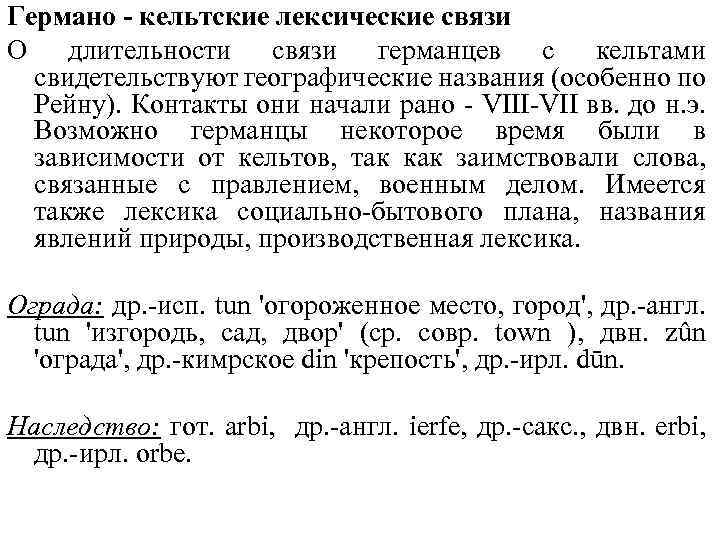 Германо - кельтские лексические связи

О длительности связи германцев с кельтами свидетельствуют географические названия (особенно по Рейну). Контакты они начали рано - VIII-VII вв. до н.э. Возможно германцы некоторое время были в зависимости от кельтов, так как заимствовали слова, связанные с правлением, военным делом. Имеется также лексика социально-бытового плана, названия явлений природы, производственная лексика.

Ограда: др.-исп. tun 'огороженное место, город', др.-англ. tun 'изгородь, сад, двор' (ср. совр. town ), двн. zûn 'ограда', др.-кимрское din 'крепость', др.-ирл. dūn.

Наследство: гот. arbi, др.-англ. ierfe, др.-сакс., двн. erbi, др.-ирл. orbe.